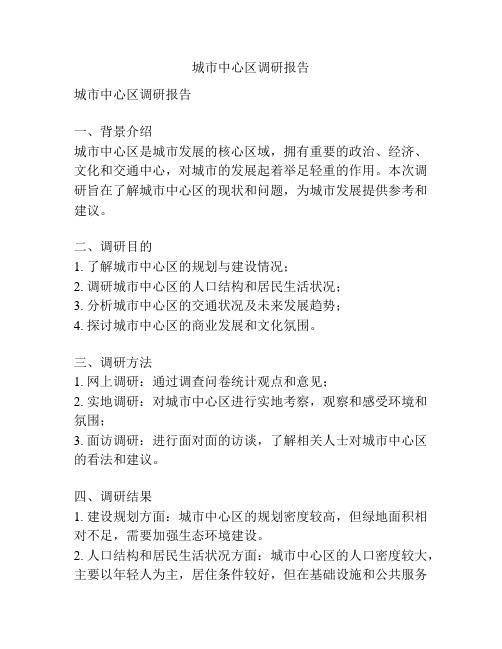 城市中心区调研报告

城市中心区调研报告

一、背景介绍
城市中心区是城市发展的核心区域，拥有重要的政治、经济、文化和交通中心，对城市的发展起着举足轻重的作用。本次调研旨在了解城市中心区的现状和问题，为城市发展提供参考和建议。

二、调研目的
1. 了解城市中心区的规划与建设情况；
2. 调研城市中心区的人口结构和居民生活状况；
3. 分析城市中心区的交通状况及未来发展趋势；
4. 探讨城市中心区的商业发展和文化氛围。

三、调研方法
1. 网上调研：通过调查问卷统计观点和意见；
2. 实地调研：对城市中心区进行实地考察，观察和感受环境和氛围；
3. 面访调研：进行面对面的访谈，了解相关人士对城市中心区的看法和建议。

四、调研结果
1. 建设规划方面：城市中心区的规划密度较高，但绿地面积相对不足，需要加强生态环境建设。
2. 人口结构和居民生活状况方面：城市中心区的人口密度较大，主要以年轻人为主，居住条件较好，但在基础设施和公共服务